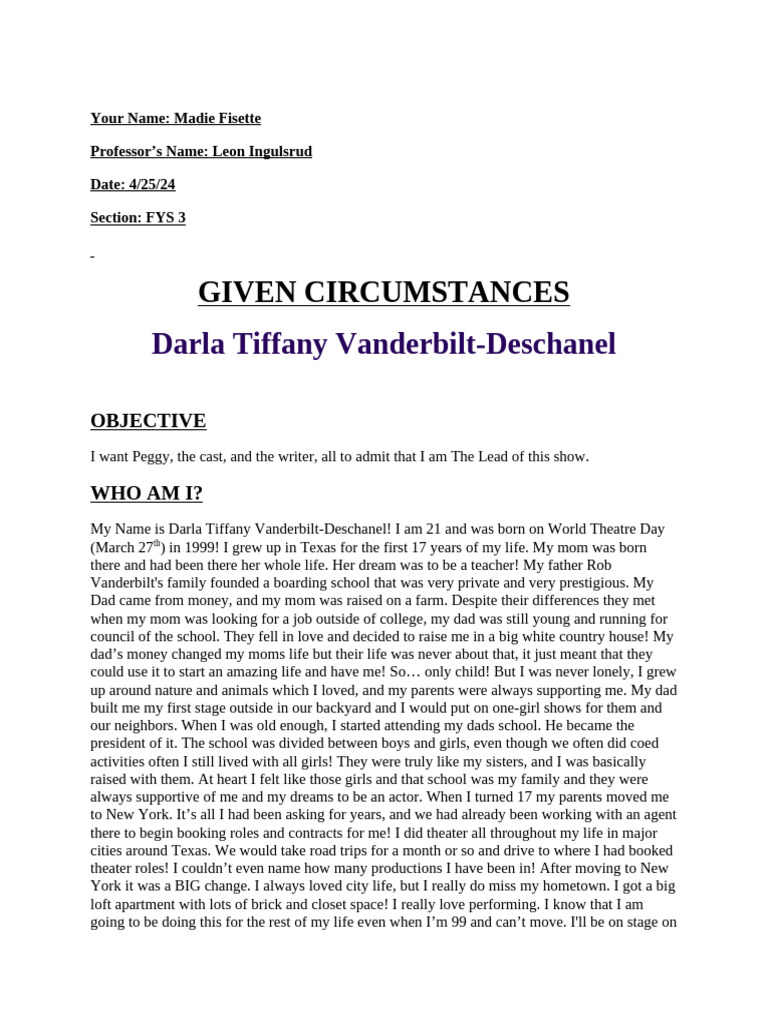 Your Name: Madie Fisette

Professor's Name: Leon Ingulsrud

Date: 4/25/24

Section: FYS 3

GIVEN CIRCUMSTANCES

Darla Tiffany Vanderbilt-Deschanel

OBJECTIVE

I want Peggy, the cast, and the writer, all to admit that I am The Lead of this show.

WHO AM I?

My Name is Darla Tiffany Vanderbilt-Deschanel! I am 21 and was born on World Theatre Day (March 27$^{th}$) in 1999! I grew up in Texas for the first 17 years of my life. My mom was born there and had been there her whole life. Her dream was to be a teacher! My father Rob Vanderbilt's family founded a boarding school that was very private and very prestigious. My Dad came from money, and my mom was raised on a farm. Despite their differences they met when my mom was looking for a job outside of college, my dad was still young and running for council of the school. They fell in love and decided to raise me in a big white country house! My dad's money changed my moms life but their life was never about that, it just meant that they could use it to start an amazing life and have me! So… only child! But I was never lonely, I grew up around nature and animals which I loved, and my parents were always supporting me. My dad built me my first stage outside in our backyard and I would put on one-girl shows for them and our neighbors. When I was old enough, I started attending my dads school. He became the president of it. The school was divided between boys and girls, even though we often did coed activities often I still lived with all girls! They were truly like my sisters, and I was basically raised with them. At heart I felt like those girls and that school was my family and they were always supportive of me and my dreams to be an actor. When I turned 17 my parents moved me to New York. It's all I had been asking for years, and we had already been working with an agent there to begin booking roles and contracts for me! I did theater all throughout my life in major cities around Texas. We would take road trips for a month or so and drive to where I had booked theater roles! I couldn't even name how many productions I have been in! After moving to New York it was a BIG change. I always loved city life, but I really do miss my hometown. I got a big loft apartment with lots of brick and closet space! I really love performing. I know that I am going to be doing this for the rest of my life even when I'm 99 and can't move. I'll be on stage on